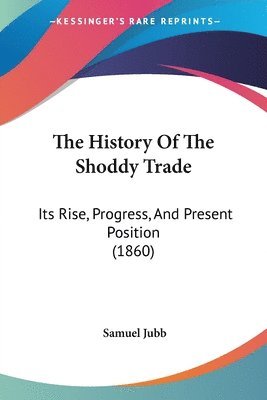 —KESSINGER'S RARE REPRINTS—

The History Of The Shoddy Trade

Its Rise, Progress, And Present Position
(1860)

Samuel Jubb